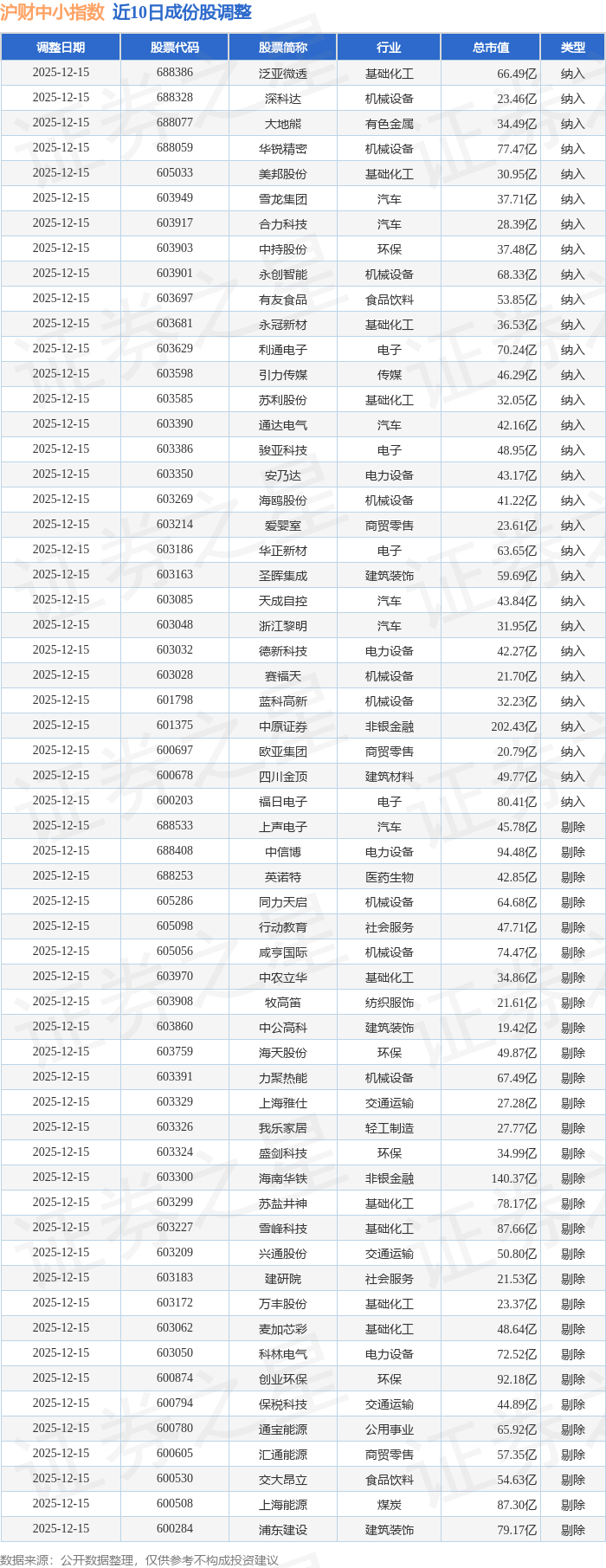 沪财中小指数 近10日成份股调整

| 调整日期 | 股票代码 | 股票简称 | 行业 | 总市值 | 类型 |
|---|---|---|---|---|---|
| 2025-12-15 | 688386 | 泛亚微透 | 基础化工 | 66.49亿 | 纳入 |
| 2025-12-15 | 688328 | 深科达 | 机械设备 | 23.46亿 | 纳入 |
| 2025-12-15 | 688077 | 大地熊 | 有色金属 | 34.49亿 | 纳入 |
| 2025-12-15 | 688059 | 华锐精密 | 机械设备 | 77.47亿 | 纳入 |
| 2025-12-15 | 605033 | 美邦股份 | 基础化工 | 30.95亿 | 纳入 |
| 2025-12-15 | 603949 | 雪龙集团 | 汽车 | 37.71亿 | 纳入 |
| 2025-12-15 | 603917 | 合力科技 | 汽车 | 28.39亿 | 纳入 |
| 2025-12-15 | 603903 | 中持股份 | 环保 | 37.48亿 | 纳入 |
| 2025-12-15 | 603901 | 永创智能 | 机械设备 | 68.33亿 | 纳入 |
| 2025-12-15 | 603697 | 有友食品 | 食品饮料 | 53.85亿 | 纳入 |
| 2025-12-15 | 603681 | 永冠新材 | 基础化工 | 36.53亿 | 纳入 |
| 2025-12-15 | 603629 | 利通电子 | 电子 | 70.24亿 | 纳入 |
| 2025-12-15 | 603598 | 引力传媒 | 传媒 | 46.29亿 | 纳入 |
| 2025-12-15 | 603585 | 苏利股份 | 基础化工 | 32.05亿 | 纳入 |
| 2025-12-15 | 603390 | 通达电气 | 汽车 | 42.16亿 | 纳入 |
| 2025-12-15 | 603386 | 骏亚科技 | 电子 | 48.95亿 | 纳入 |
| 2025-12-15 | 603350 | 安乃达 | 电力设备 | 43.17亿 | 纳入 |
| 2025-12-15 | 603269 | 海鸥股份 | 机械设备 | 41.22亿 | 纳入 |
| 2025-12-15 | 603214 | 爱婴室 | 商贸零售 | 23.61亿 | 纳入 |
| 2025-12-15 | 603186 | 华正新材 | 电子 | 63.65亿 | 纳入 |
| 2025-12-15 | 603163 | 圣晖集成 | 建筑装饰 | 59.69亿 | 纳入 |
| 2025-12-15 | 603085 | 天成自控 | 汽车 | 43.84亿 | 纳入 |
| 2025-12-15 | 603048 | 浙江黎明 | 汽车 | 31.95亿 | 纳入 |
| 2025-12-15 | 603032 | 德新科技 | 电力设备 | 42.27亿 | 纳入 |
| 2025-12-15 | 603028 | 赛福天 | 机械设备 | 21.70亿 | 纳入 |
| 2025-12-15 | 601798 | 蓝科高新 | 机械设备 | 32.23亿 | 纳入 |
| 2025-12-15 | 601375 | 中原证券 | 非银金融 | 202.43亿 | 纳入 |
| 2025-12-15 | 600697 | 欧亚集团 | 商贸零售 | 20.79亿 | 纳入 |
| 2025-12-15 | 600678 | 四川金顶 | 建筑材料 | 49.77亿 | 纳入 |
| 2025-12-15 | 600203 | 福日电子 | 电子 | 80.41亿 | 纳入 |
| 2025-12-15 | 688533 | 上声电子 | 汽车 | 45.78亿 | 剔除 |
| 2025-12-15 | 688408 | 中信博 | 电力设备 | 94.48亿 | 剔除 |
| 2025-12-15 | 688253 | 英诺特 | 医药生物 | 42.85亿 | 剔除 |
| 2025-12-15 | 605286 | 同力天启 | 机械设备 | 64.68亿 | 剔除 |
| 2025-12-15 | 605098 | 行动教育 | 社会服务 | 47.71亿 | 剔除 |
| 2025-12-15 | 605056 | 咸亨国际 | 机械设备 | 74.47亿 | 剔除 |
| 2025-12-15 | 603970 | 中农立华 | 基础化工 | 34.86亿 | 剔除 |
| 2025-12-15 | 603908 | 牧高笛 | 纺织服饰 | 21.61亿 | 剔除 |
| 2025-12-15 | 603860 | 中公高科 | 建筑装饰 | 19.42亿 | 剔除 |
| 2025-12-15 | 603759 | 海天股份 | 环保 | 49.87亿 | 剔除 |
| 2025-12-15 | 603391 | 力聚热能 | 机械设备 | 67.49亿 | 剔除 |
| 2025-12-15 | 603329 | 上海雅仕 | 交通运输 | 27.28亿 | 剔除 |
| 2025-12-15 | 603326 | 我乐家居 | 轻工制造 | 27.77亿 | 剔除 |
| 2025-12-15 | 603324 | 盛剑科技 | 环保 | 34.99亿 | 剔除 |
| 2025-12-15 | 603300 | 海南华铁 | 非银金融 | 140.37亿 | 剔除 |
| 2025-12-15 | 603299 | 苏盐井神 | 基础化工 | 78.17亿 | 剔除 |
| 2025-12-15 | 603227 | 雪峰科技 | 基础化工 | 87.66亿 | 剔除 |
| 2025-12-15 | 603209 | 兴通股份 | 交通运输 | 50.80亿 | 剔除 |
| 2025-12-15 | 603183 | 建研院 | 社会服务 | 21.53亿 | 剔除 |
| 2025-12-15 | 603172 | 万丰股份 | 基础化工 | 23.37亿 | 剔除 |
| 2025-12-15 | 603062 | 麦加芯彩 | 基础化工 | 48.64亿 | 剔除 |
| 2025-12-15 | 603050 | 科林电气 | 电力设备 | 72.52亿 | 剔除 |
| 2025-12-15 | 600874 | 创业环保 | 环保 | 92.18亿 | 剔除 |
| 2025-12-15 | 600794 | 保税科技 | 交通运输 | 44.89亿 | 剔除 |
| 2025-12-15 | 600780 | 通宝能源 | 公用事业 | 65.92亿 | 剔除 |
| 2025-12-15 | 600605 | 汇通能源 | 商贸零售 | 57.35亿 | 剔除 |
| 2025-12-15 | 600530 | 交大昂立 | 食品饮料 | 54.63亿 | 剔除 |
| 2025-12-15 | 600508 | 上海能源 | 煤炭 | 87.30亿 | 剔除 |
| 2025-12-15 | 600284 | 浦东建设 | 建筑装饰 | 79.17亿 | 剔除 |

数据来源：公开数据整理，仅供参考不构成投资建议

证券之星